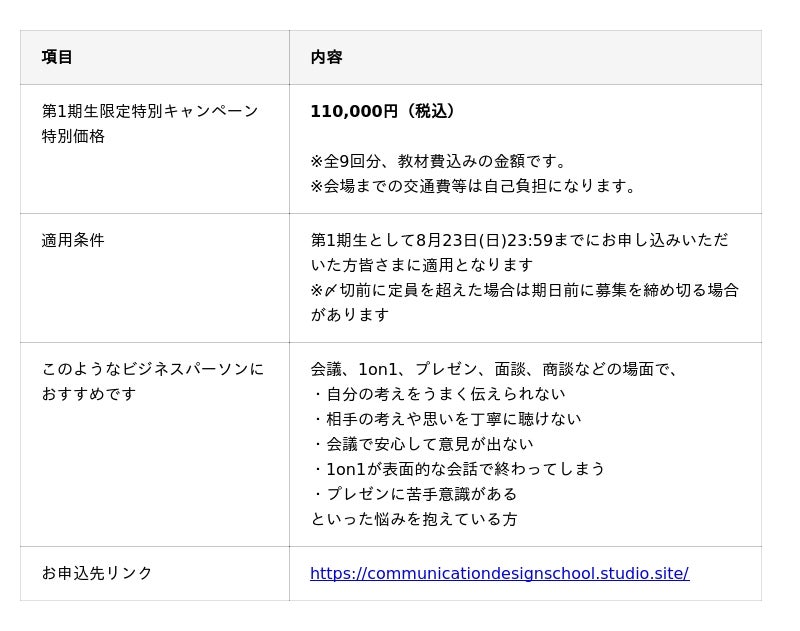 | 項目 | 内容 |
|---|---|
| 第1期生限定特別キャンペーン特別価格 | 110,000円（税込） ※全9回分、教材費込みの金額です。 ※会場までの交通費等は自己負担になります。 |
| 適用条件 | 第1期生として8月23日(日)23:59までにお申し込みいただいた方皆さまに適用となります ※〆切前に定員を超えた場合は期日前に募集を締め切る場合があります |
| このようなビジネスパーソンにおすすめです | 会議、1on1、プレゼン、面談、商談などの場面で、 ・自分の考えをうまく伝えられない ・相手の考えや思いを丁寧に聴けない ・会議で安心して意見が出ない ・1on1が表面的な会話で終わってしまう ・プレゼンに苦手意識がある といった悩みを抱えている方 |
| お申込先リンク | https://communicationdesignschool.studio.site/ |